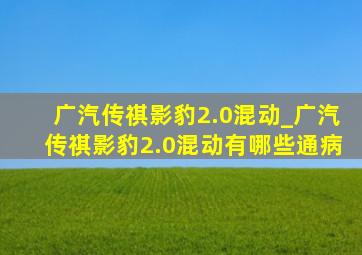 广汽传祺影豹2.0混动_广汽传祺影豹2.0混动有哪些通病